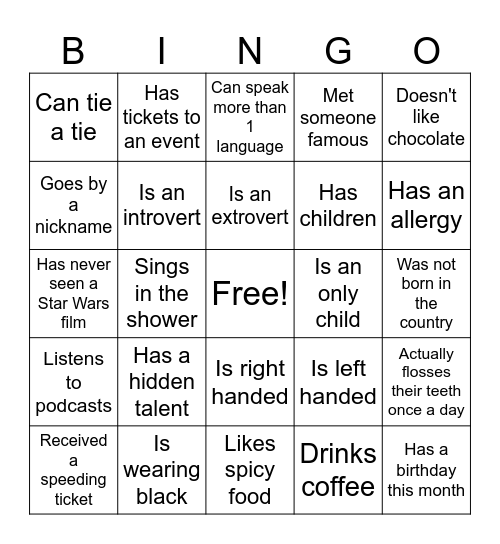 | B | I | N | G | O |
|---|---|---|---|---|
| Can tie a tie | Has tickets to an event | Can speak more than 1 language | Met someone famous | Doesn't like chocolate |
| Goes by a nickname | Is an introvert | Is an extrovert | Has children | Has an allergy |
| Has never seen a Star Wars film | Sings in the shower | Free! | Is an only child | Was not born in the country |
| Listens to podcasts | Has a hidden talent | Is right handed | Is left handed | Actually flosses their teeth once a day |
| Received a speeding ticket | Is wearing black | Likes spicy food | Drinks coffee | Has a birthday this month |